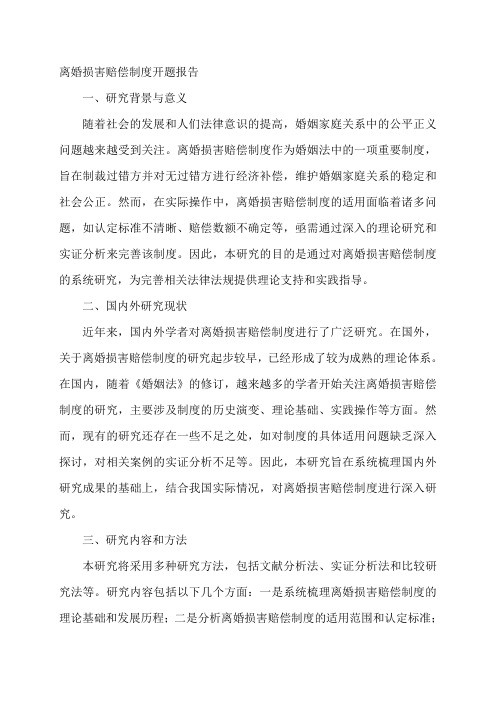 离婚损害赔偿制度开题报告

一、研究背景与意义

随着社会的发展和人们法律意识的提高，婚姻家庭关系中的公平正义问题越来越受到关注。离婚损害赔偿制度作为婚姻法中的一项重要制度，旨在制裁过错方并对无过错方进行经济补偿，维护婚姻家庭关系的稳定和社会公正。然而，在实际操作中，离婚损害赔偿制度的适用面临着诸多问题，如认定标准不清晰、赔偿数额不确定等，亟需通过深入的理论研究和实证分析来完善该制度。因此，本研究的目的是通过对离婚损害赔偿制度的系统研究，为完善相关法律法规提供理论支持和实践指导。

二、国内外研究现状

近年来，国内外学者对离婚损害赔偿制度进行了广泛研究。在国外，关于离婚损害赔偿制度的研究起步较早，已经形成了较为成熟的理论体系。在国内，随着《婚姻法》的修订，越来越多的学者开始关注离婚损害赔偿制度的研究，主要涉及制度的历史演变、理论基础、实践操作等方面。然而，现有的研究还存在一些不足之处，如对制度的具体适用问题缺乏深入探讨，对相关案例的实证分析不足等。因此，本研究旨在系统梳理国内外研究成果的基础上，结合我国实际情况，对离婚损害赔偿制度进行深入研究。

三、研究内容和方法

本研究将采用多种研究方法，包括文献分析法、实证分析法和比较研究法等。研究内容包括以下几个方面：一是系统梳理离婚损害赔偿制度的理论基础和发展历程；二是分析离婚损害赔偿制度的适用范围和认定标准；